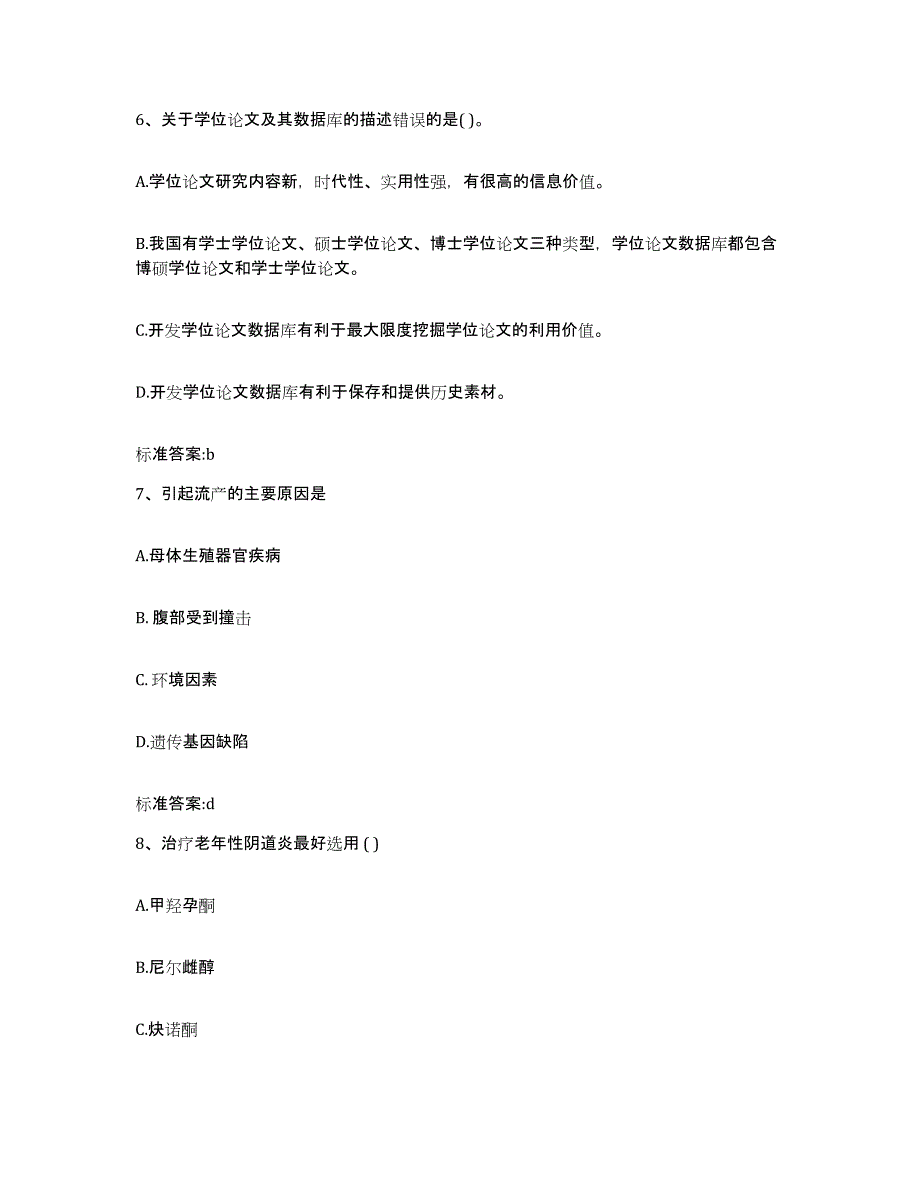 6、关于学位论文及其数据库的描述错误的是( )。

A.学位论文研究内容新，时代性、实用性强，有很高的信息价值。

B.我国有学士学位论文、硕士学位论文、博士学位论文三种类型，学位论文数据库都包含博硕学位论文和学士学位论文。

C.开发学位论文数据库有利于最大限度挖掘学位论文的利用价值。

D.开发学位论文数据库有利于保存和提供历史素材。

标准答案:b

7、引起流产的主要原因是

A.母体生殖器官疾病

B. 腹部受到撞击

C. 环境因素

D.遗传基因缺陷

标准答案:d

8、治疗老年性阴道炎最好选用 ( )

A.甲羟孕酮

B.尼尔雌醇

C.炔诺酮